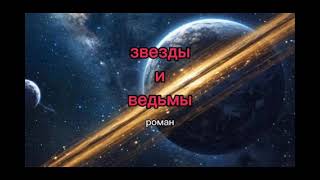 звезды
и
ведьмы
роман